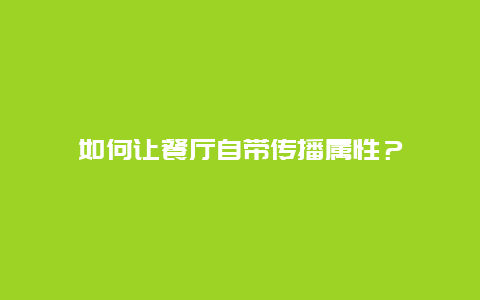 如何让餐厅自带传播属性？